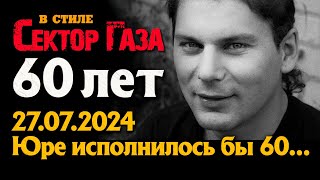 В СТИЛЕ
СЕКТОР ГАЗА
60 лет
27.07.2024
Юре исполнилось бы 60...